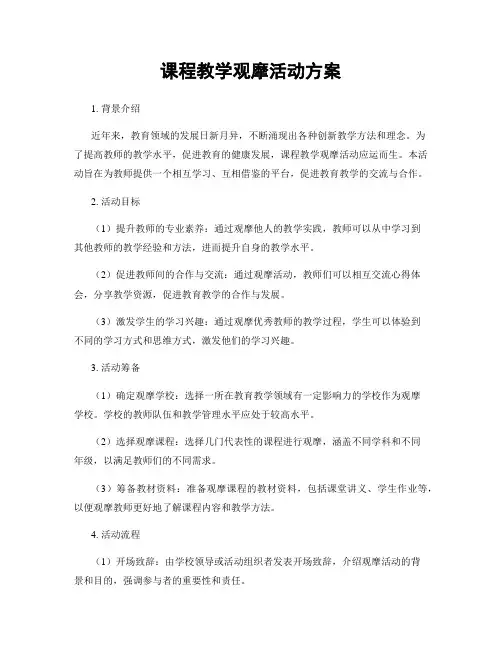 课程教学观摩活动方案

1. 背景介绍

近年来，教育领域的发展日新月异，不断涌现出各种创新教学方法和理念。为了提高教师的教学水平，促进教育的健康发展，课程教学观摩活动应运而生。本活动旨在为教师提供一个相互学习、互相借鉴的平台，促进教育教学的交流与合作。

2. 活动目标

（1）提升教师的专业素养：通过观摩他人的教学实践，教师可以从中学习到其他教师的教学经验和方法，进而提升自身的教学水平。

（2）促进教师间的合作与交流：通过观摩活动，教师们可以相互交流心得体会，分享教学资源，促进教育教学的合作与发展。

（3）激发学生的学习兴趣：通过观摩优秀教师的教学过程，学生可以体验到不同的学习方式和思维方式，激发他们的学习兴趣。

3. 活动筹备

（1）确定观摩学校：选择一所在教育教学领域有一定影响力的学校作为观摩学校。学校的教师队伍和教学管理水平应处于较高水平。

（2）选择观摩课程：选择几门代表性的课程进行观摩，涵盖不同学科和不同年级，以满足教师们的不同需求。

（3）筹备教材资料：准备观摩课程的教材资料，包括课堂讲义、学生作业等，以便观摩教师更好地了解课程内容和教学方法。

4. 活动流程

（1）开场致辞：由学校领导或活动组织者发表开场致辞，介绍观摩活动的背景和目的，强调参与者的重要性和责任。